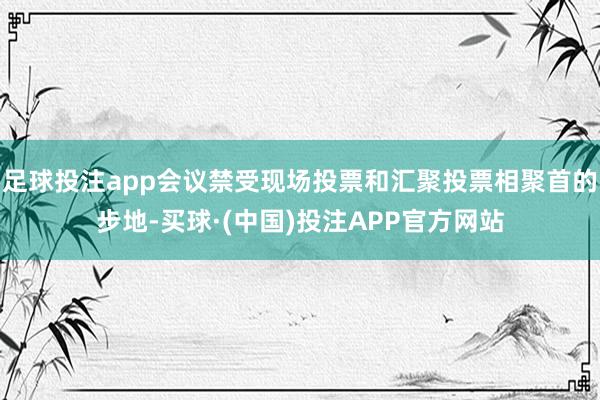 足球投注app会议禁受现场投票和汇聚投票相聚首的步地-买球·(中国)投注APP官方网站